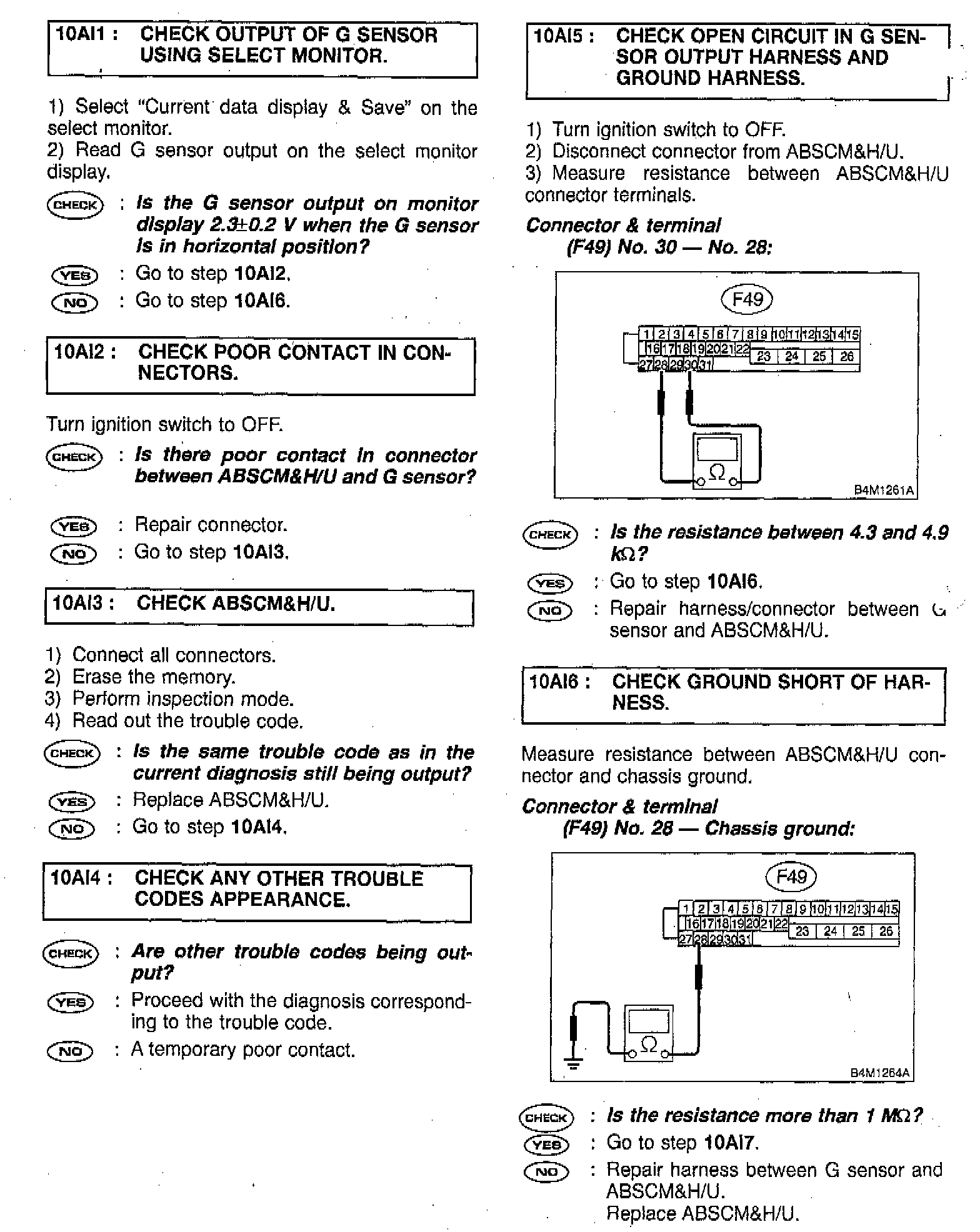 10AI1 : CHECK OUTPUT OF G SENSOR USING SELECT MONITOR.

1) Select "Current data display & Save" on the select monitor.
2) Read G sensor output on the select monitor display.

CHECK : Is the G sensor output on monitor display 2.3±0.2 V when the G sensor is in horizontal position?

YES : Go to step 10AI2.

NO : Go to step 10AI6.

10AI2 : CHECK POOR CONTACT IN CONNECTORS.

Turn ignition switch to OFF.

CHECK : Is there poor contact in connector between ABSCM&H/U and G sensor?

YES : Repair connector.

NO : Go to step 10AI3.

10AI3 : CHECK ABSCM&H/U.

1) Connect all connectors.
2) Erase the memory.
3) Perform inspection mode.
4) Read out the trouble code.

CHECK : Is the same trouble code as in the current diagnosis still being output?

YES : Replace ABSCM&H/U.

NO : Go to step 10AI4.

10AI4 : CHECK ANY OTHER TROUBLE CODES APPEARANCE.

CHECK : Are other trouble codes being output?

YES : Proceed with the diagnosis corresponding to the trouble code.

NO : A temporary poor contact.

10AI5 : CHECK OPEN CIRCUIT IN G SENSOR OUTPUT HARNESS AND GROUND HARNESS.

1) Turn ignition switch to OFF.
2) Disconnect connector from ABSCM&H/U.
3) Measure resistance between ABSCM&H/U connector terminals.

Connector & terminal
(F49) No. 30 — No. 28:

F49
1 2 3 4 5 6 7 8 9 10 11 12 13 14 15
16 17 18 19 20 21 22
23 24 25 26
27 28 29 30 31
Ω
B4M1261A

CHECK : Is the resistance between 4.3 and 4.9 kΩ?

YES : Go to step 10AI6.

NO : Repair harness/connector between G sensor and ABSCM&H/U.

10AI6 : CHECK GROUND SHORT OF HARNESS.

Measure resistance between ABSCM&H/U connector and chassis ground.

Connector & terminal
(F49) No. 28 — Chassis ground:

F49
1 2 3 4 5 6 7 8 9 10 11 12 13 14 15
16 17 18 19 20 21 22
23 24 25 26
27 28 29 30 31
Ω
B4M1264A

CHECK : Is the resistance more than 1 MΩ?

YES : Go to step 10AI7.

NO : Repair harness between G sensor and ABSCM&H/U.
Replace ABSCM&H/U.